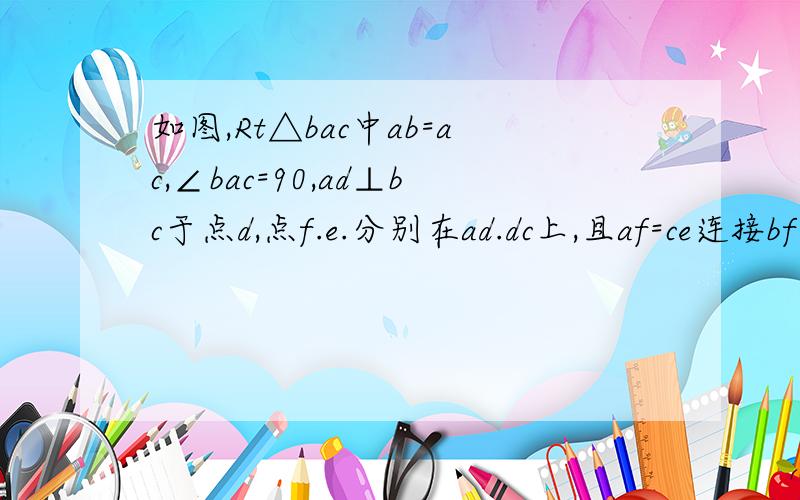 如图,Rt△bac中ab=ac,∠bac=90,ad⊥bc于点d,点f.e.分别在ad.dc上,且af=ce连接bf